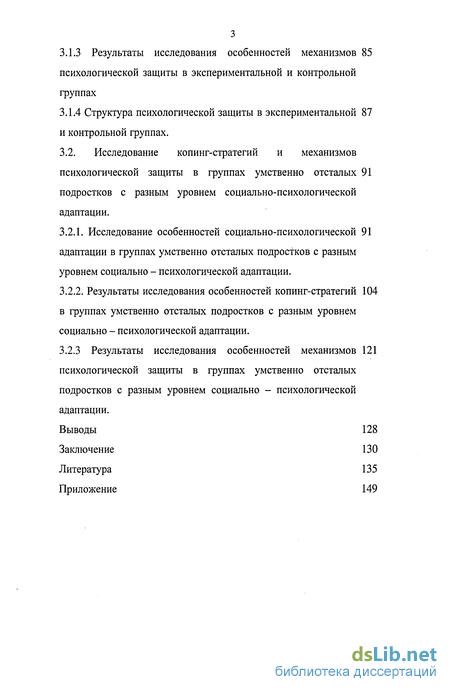 3

3.1.3 Результаты исследования особенностей механизмов психологической защиты в экспериментальной и контрольной группах 85

3.1.4 Структура психологической защиты в экспериментальной и контрольной группах. 87

3.2. Исследование копинг-стратегий и механизмов психологической защиты в группах умственно отсталых подростков с разным уровнем социально-психологической адаптации. 91

3.2.1. Исследование особенностей социально-психологической адаптации в группах умственно отсталых подростков с разным уровнем социально – психологической адаптации. 91

3.2.2. Результаты исследования особенностей копинг-стратегий в группах умственно отсталых подростков с разным уровнем социально – психологической адаптации. 104

3.2.3 Результаты исследования особенностей механизмов психологической защиты в группах умственно отсталых подростков с разным уровнем социально – психологической адаптации. 121

Выводы 128

Заключение 130

Литература 135

Приложение 149

dsLib.net
библиотека диссертаций